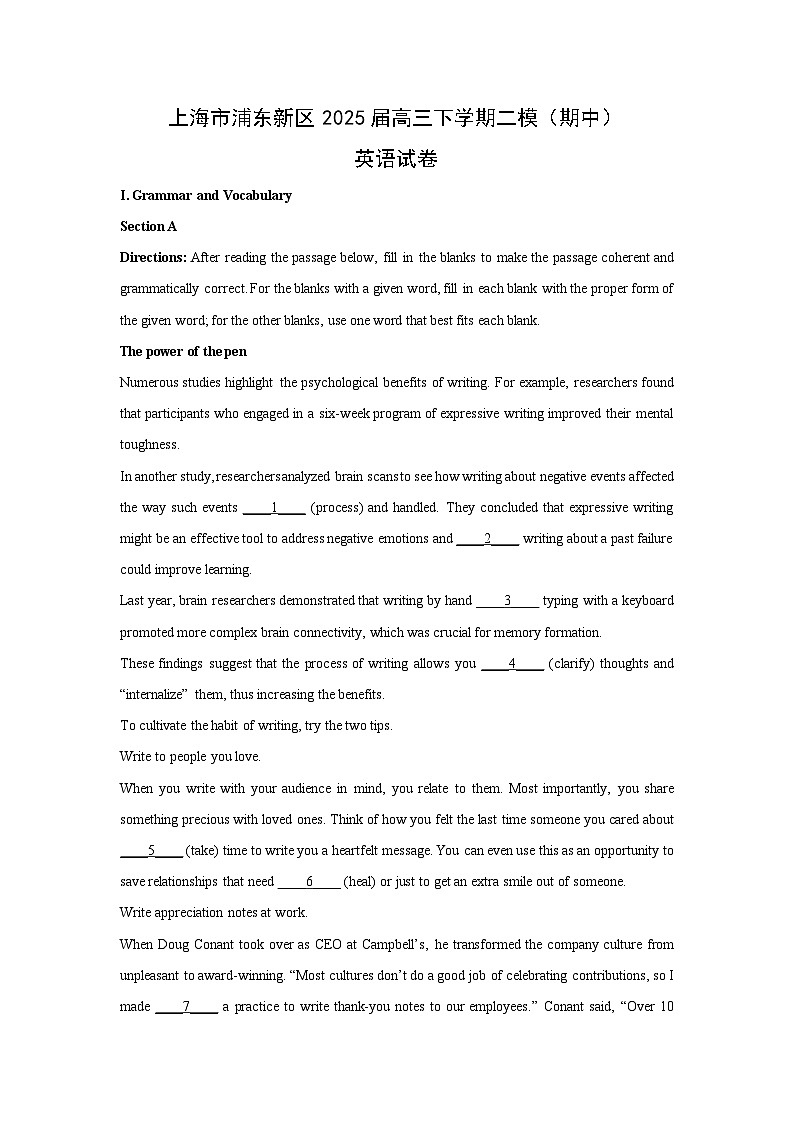 上海市浦东新区 2025 届高三下学期二模（期中）

英语试卷

I. Grammar and Vocabulary

Section A

Directions: After reading the passage below, fill in the blanks to make the passage coherent and grammatically correct. For the blanks with a given word, fill in each blank with the proper form of the given word; for the other blanks, use one word that best fits each blank.

The power of the pen

Numerous studies highlight the psychological benefits of writing. For example, researchers found that participants who engaged in a six-week program of expressive writing improved their mental toughness.

In another study, researchers analyzed brain scans to see how writing about negative events affected the way such events ____1____ (process) and handled. They concluded that expressive writing might be an effective tool to address negative emotions and ____2____ writing about a past failure could improve learning.

Last year, brain researchers demonstrated that writing by hand ____3____ typing with a keyboard promoted more complex brain connectivity, which was crucial for memory formation.

These findings suggest that the process of writing allows you ____4____ (clarify) thoughts and “internalize” them, thus increasing the benefits.

To cultivate the habit of writing, try the two tips.

Write to people you love.

When you write with your audience in mind, you relate to them. Most importantly, you share something precious with loved ones. Think of how you felt the last time someone you cared about ____5____ (take) time to write you a heartfelt message. You can even use this as an opportunity to save relationships that need ____6____ (heal) or just to get an extra smile out of someone.

Write appreciation notes at work.

When Doug Conant took over as CEO at Campbell’s, he transformed the company culture from unpleasant to award-winning. “Most cultures don’t do a good job of celebrating contributions, so I made ____7____ a practice to write thank-you notes to our employees.” Conant said, “Over 10